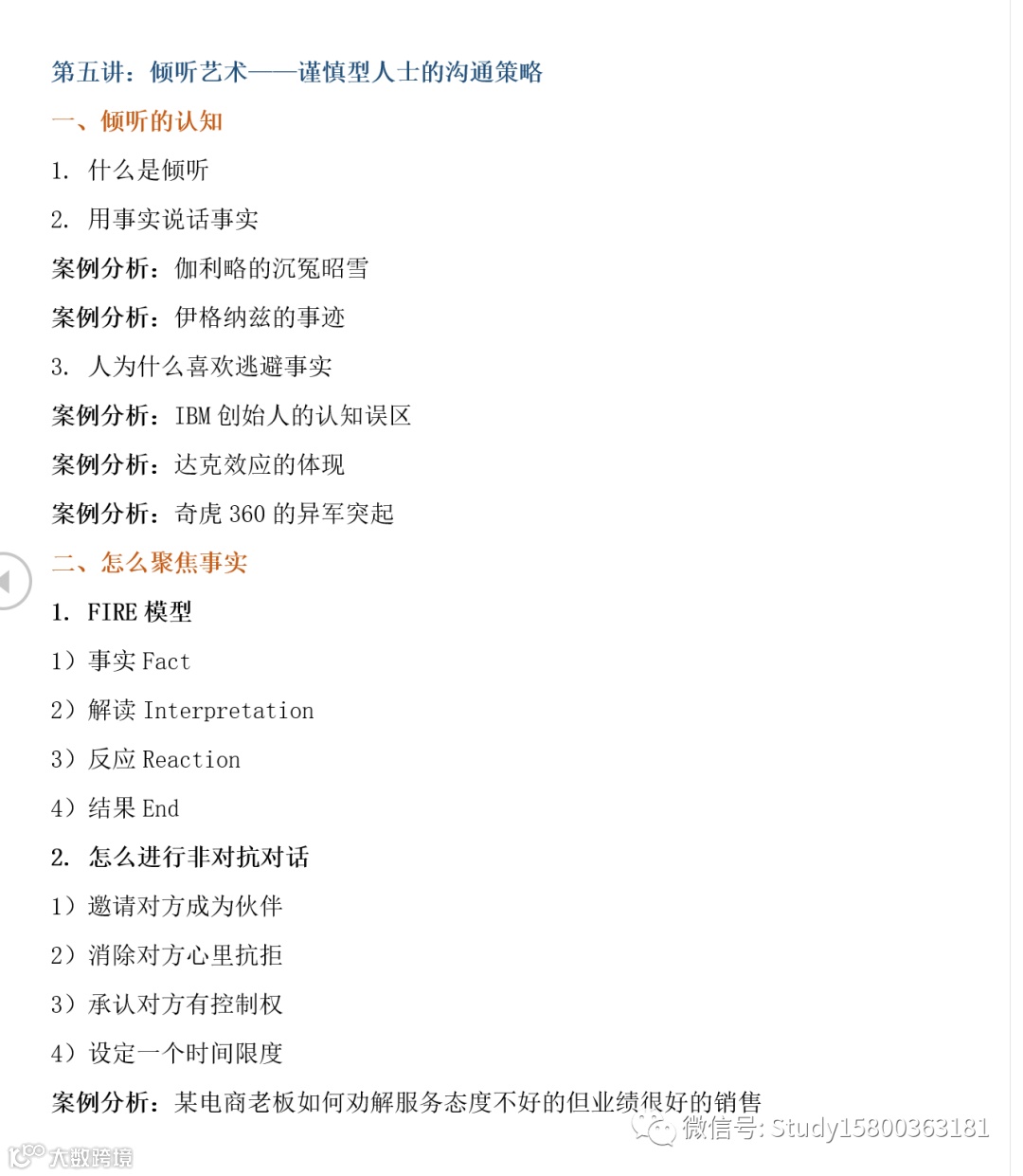 第五讲：倾听艺术——谨慎型人士的沟通策略

一、倾听的认知

1. 什么是倾听

2. 用事实说话事实

案例分析：伽利略的沉冤昭雪

案例分析：伊格纳兹的事迹

3. 人为什么喜欢逃避事实

案例分析：IBM 创始人的认知误区

案例分析：达克效应的体现

案例分析：奇虎 360 的异军突起

二、怎么聚焦事实

1. FIRE 模型

1）事实 Fact

2）解读 Interpretation

3）反应 Reaction

4）结果 End

2. 怎么进行非对抗对话

1）邀请对方成为伙伴

2）消除对方心里抗拒

3）承认对方有控制权

4）设定一个时间限度

案例分析：某电商老板如何劝解服务态度不好的但业绩很好的销售

微信号: Study15800363181

大数跨境